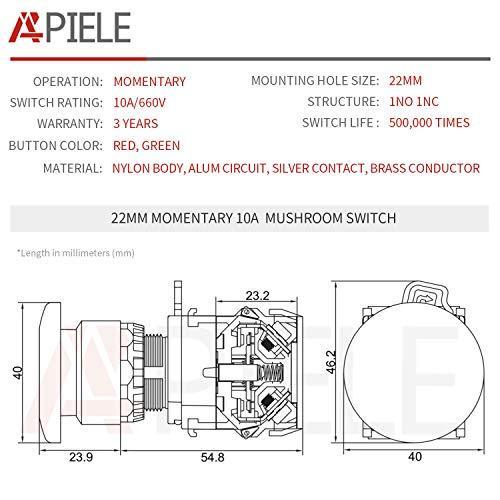 APIELE

OPERATION: MOMENTARY
SWITCH RATING: 10A/660V
WARRANTY: 3 YEARS
BUTTON COLOR: RED, GREEN
MATERIAL: NYLON BODY, ALUM CIRCUIT, SILVER CONTACT, BRASS CONDUCTOR

MOUNTING HOLE SIZE: 22MM
STRUCTURE: 1NO 1NC
SWITCH LIFE : 500,000 TIMES

22MM MOMENTARY 10A MUSHROOM SWITCH

*Length in millimeters (mm)

23.2
40
46.2
23.9
54.8
40

APIELE